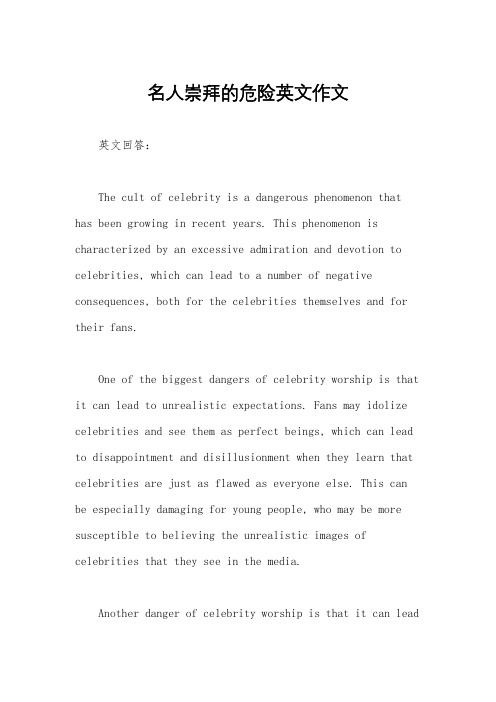 名人崇拜的危险英文作文

英文回答：

The cult of celebrity is a dangerous phenomenon that has been growing in recent years. This phenomenon is characterized by an excessive admiration and devotion to celebrities, which can lead to a number of negative consequences, both for the celebrities themselves and for their fans.

One of the biggest dangers of celebrity worship is that it can lead to unrealistic expectations. Fans may idolize celebrities and see them as perfect beings, which can lead to disappointment and disillusionment when they learn that celebrities are just as flawed as everyone else. This can be especially damaging for young people, who may be more susceptible to believing the unrealistic images of celebrities that they see in the media.

Another danger of celebrity worship is that it can lead